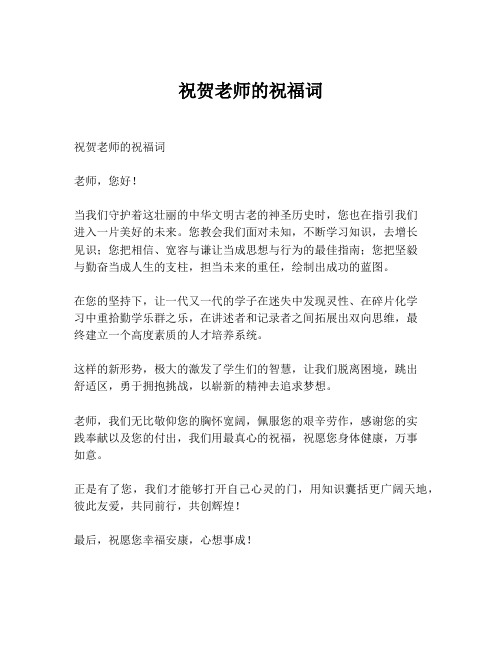 祝贺老师的祝福词

祝贺老师的祝福词

老师，您好！

当我们守护着这壮丽的中华文明古老的神圣历史时，您也在指引我们进入一片美好的未来。您教会我们面对未知，不断学习知识，去增长见识；您把相信、宽容与谦让当成思想与行为的最佳指南；您把坚毅与勤奋当成人生的支柱，担当未来的重任，绘制出成功的蓝图。

在您的坚持下，让一代又一代的学子在迷失中发现灵性、在碎片化学习中重拾勤学乐群之乐，在讲述者和记录者之间拓展出双向思维，最终建立一个高度素质的人才培养系统。

这样的新形势，极大的激发了学生们的智慧，让我们脱离困境，跳出舒适区，勇于拥抱挑战，以崭新的精神去追求梦想。

老师，我们无比敬仰您的胸怀宽阔，佩服您的艰辛劳作，感谢您的实践奉献以及您的付出，我们用最真心的祝福，祝愿您身体健康，万事如意。

正是有了您，我们才能够打开自己心灵的门，用知识囊括更广阔天地，彼此友爱，共同前行，共创辉煌！

最后，祝愿您幸福安康，心想事成！